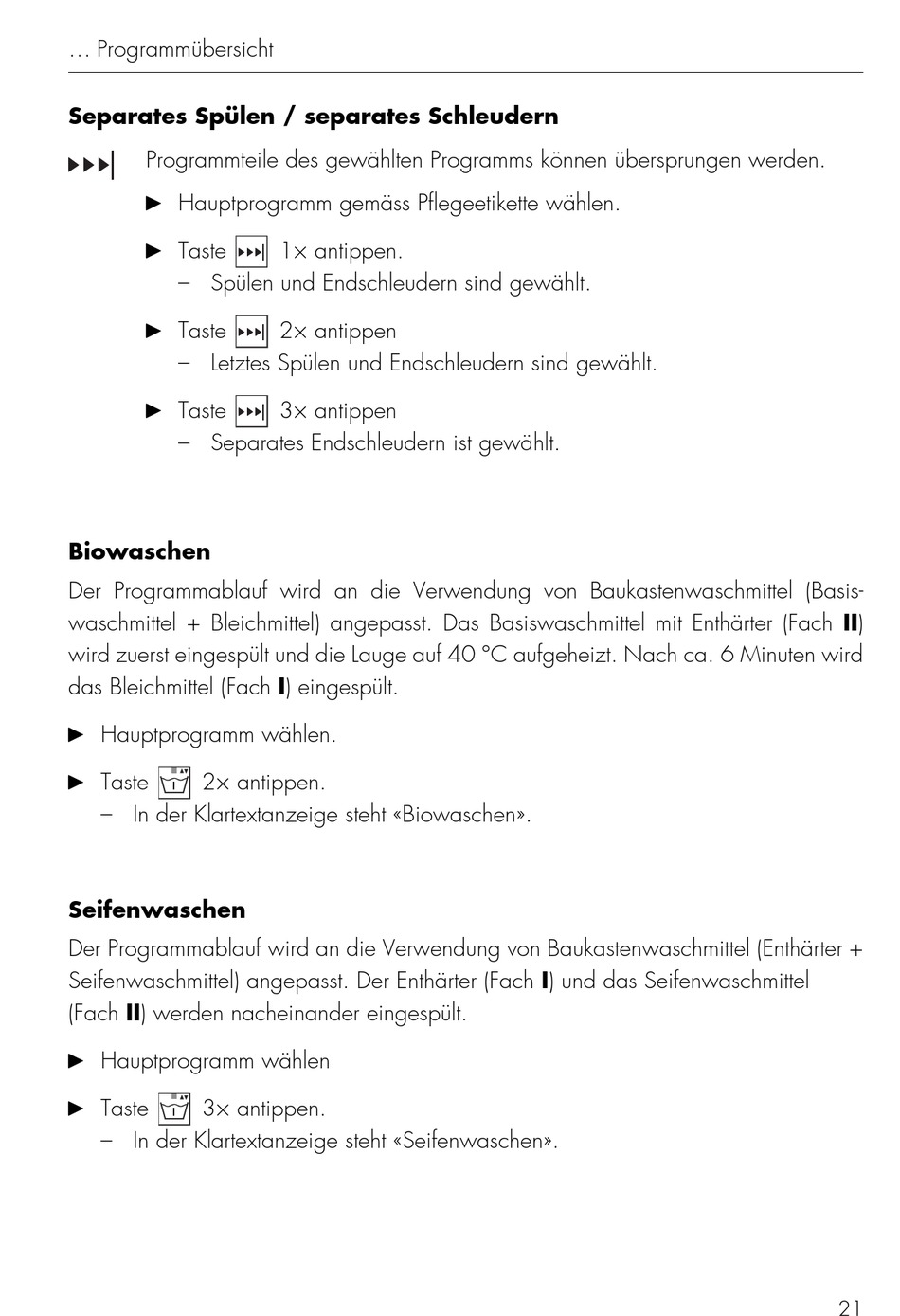 … Programmübersicht

**Separates Spülen / separates Schleudern**

Programmteile des gewählten Programms können übersprungen werden.

► Hauptprogramm gemäss Pflegeetikette wählen.

► Taste 1× antippen.
– Spülen und Endschleudern sind gewählt.

► Taste 2× antippen
– Letztes Spülen und Endschleudern sind gewählt.

► Taste 3× antippen
– Separates Endschleudern ist gewählt.

**Biowaschen**

Der Programmablauf wird an die Verwendung von Baukastenwaschmittel (Basiswaschmittel + Bleichmittel) angepasst. Das Basiswaschmittel mit Enthärter (Fach **II**) wird zuerst eingespült und die Lauge auf 40 °C aufgeheizt. Nach ca. 6 Minuten wird das Bleichmittel (Fach **I**) eingespült.

► Hauptprogramm wählen.

► Taste 2× antippen.
– In der Klartextanzeige steht «Biowaschen».

**Seifenwaschen**

Der Programmablauf wird an die Verwendung von Baukastenwaschmittel (Enthärter + Seifenwaschmittel) angepasst. Der Enthärter (Fach **I**) und das Seifenwaschmittel (Fach **II**) werden nacheinander eingespült.

► Hauptprogramm wählen

► Taste 3× antippen.
– In der Klartextanzeige steht «Seifenwaschen».

21